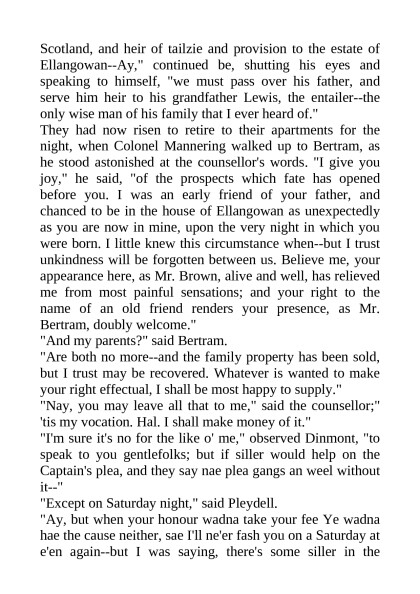 Scotland, and heir of tailzie and provision to the estate of Ellangowan--Ay," continued be, shutting his eyes and speaking to himself, "we must pass over his father, and serve him heir to his grandfather Lewis, the entailer--the only wise man of his family that I ever heard of."
They had now risen to retire to their apartments for the night, when Colonel Mannering walked up to Bertram, as he stood astonished at the counsellor's words. "I give you joy," he said, "of the prospects which fate has opened before you. I was an early friend of your father, and chanced to be in the house of Ellangowan as unexpectedly as you are now in mine, upon the very night in which you were born. I little knew this circumstance when--but I trust unkindness will be forgotten between us. Believe me, your appearance here, as Mr. Brown, alive and well, has relieved me from most painful sensations; and your right to the name of an old friend renders your presence, as Mr. Bertram, doubly welcome."
"And my parents?" said Bertram.
"Are both no more--and the family property has been sold, but I trust may be recovered. Whatever is wanted to make your right effectual, I shall be most happy to supply."
"Nay, you may leave all that to me," said the counsellor;" 'tis my vocation. Hal. I shall make money of it."
"I'm sure it's no for the like o' me," observed Dinmont, "to speak to you gentlefolks; but if siller would help on the Captain's plea, and they say nae plea gangs an weel without it--"
"Except on Saturday night," said Pleydell.
"Ay, but when your honour wadna take your fee Ye wadna hae the cause neither, sae I'll ne'er fash you on a Saturday at e'en again--but I was saying, there's some siller in the